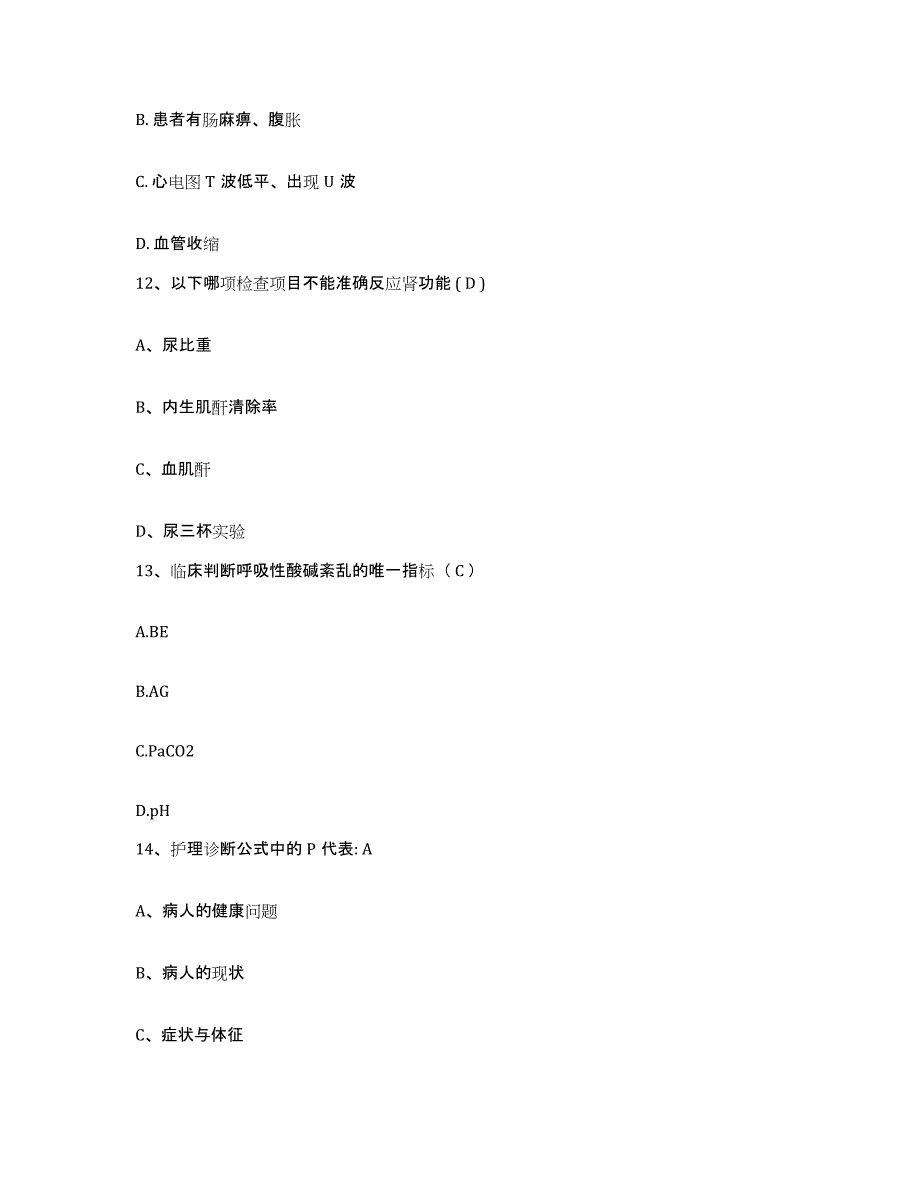 B. 患者有肠麻痹、腹胀

C. 心电图 T 波低平、出现 U 波

D. 血管收缩

12、以下哪项检查项目不能准确反应肾功能 ( D )

A、尿比重

B、内生肌酐清除率

C、血肌酐

D、尿三杯实验

13、临床判断呼吸性酸碱紊乱的唯一指标（ C ）

A.BE

B.AG

C.PaCO2

D.pH

14、护理诊断公式中的 P 代表: A

A、病人的健康问题

B、病人的现状

C、症状与体征